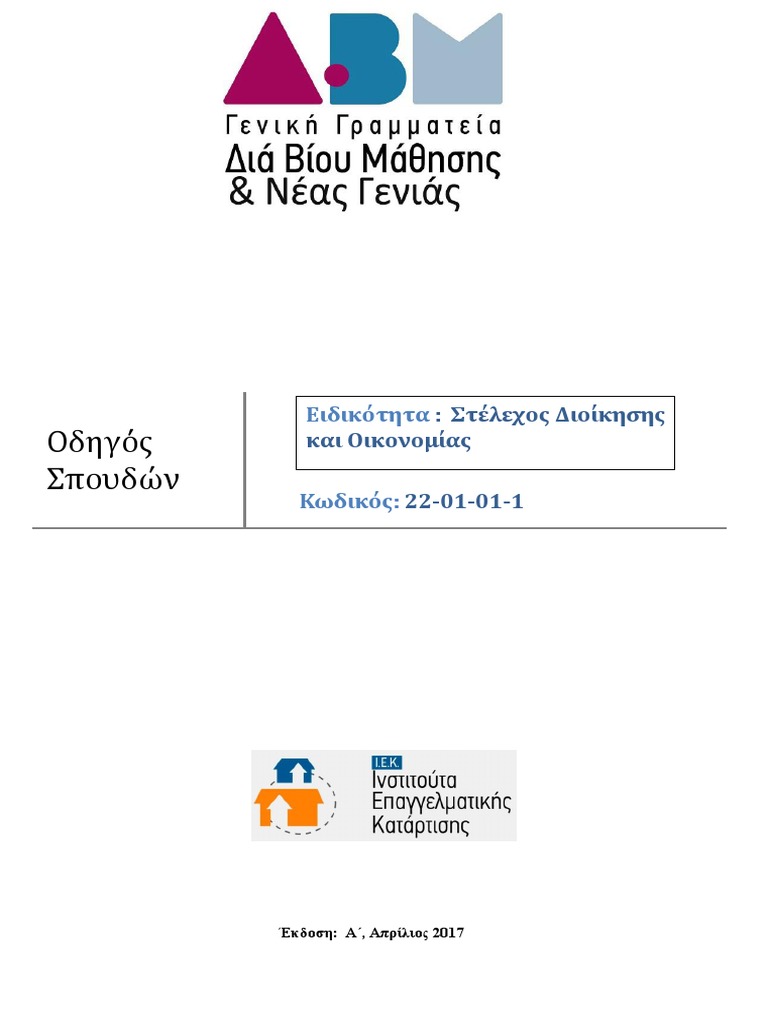 Γενική Γραμματεία
Διά Βίου Μάθησης
& Νέας Γενιάς

Οδηγός Σπουδών

Ειδικότητα : Στέλεχος Διοίκησης και Οικονομίας

Κωδικός: 22-01-01-1

Ι.Ε.Κ.
Ινστιτούτα Επαγγελματικής Κατάρτισης

Έκδοση: Α΄, Απρίλιος 2017